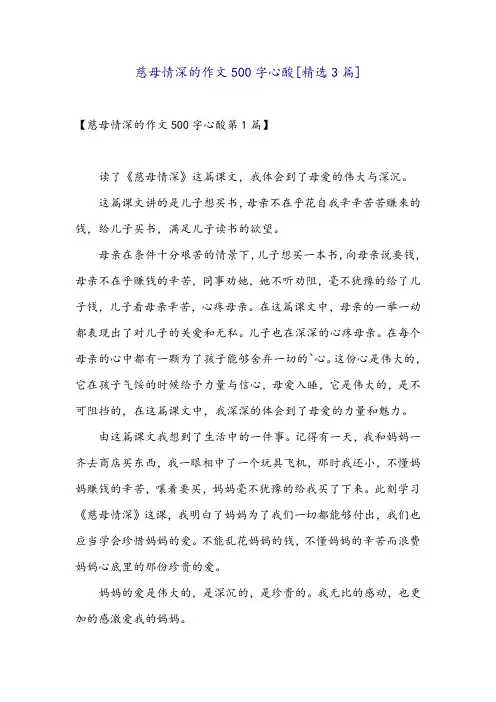 慈母情深的作文500字心酸[精选3篇]

【慈母情深的作文500字心酸第1篇】

读了《慈母情深》这篇课文，我体会到了母爱的伟大与深沉。

这篇课文讲的是儿子想买书，母亲不在乎花自我辛辛苦苦赚来的钱，给儿子买书，满足儿子读书的欲望。

母亲在条件十分艰苦的情景下，儿子想买一本书，向母亲说要钱，母亲不在乎赚钱的辛苦，同事劝她，她不听劝阻，毫不犹豫的给了儿子钱，儿子看母亲辛苦，心疼母亲。在这篇课文中，母亲的一举一动都表现出了对儿子的关爱和无私。儿子也在深深的心疼母亲。在每个母亲的心中都有一颗为了孩子能够舍弃一切的`心。这份心是伟大的，它在孩子气馁的时候给予力量与信心，母爱入睡，它是伟大的，是不可阻挡的，在这篇课文中，我深深的体会到了母爱的力量和魅力。

由这篇课文我想到了生活中的一件事。记得有一天，我和妈妈一齐去商店买东西，我一眼相中了一个玩具飞机，那时我还小，不懂妈妈赚钱的辛苦，嚷着要买，妈妈毫不犹豫的给我买了下来。此刻学习《慈母情深》这课，我明白了妈妈为了我们一切都能够付出，我们也应当学会珍惜妈妈的爱。不能乱花妈妈的钱，不懂妈妈的辛苦而浪费妈妈心底里的那份珍贵的爱。

妈妈的爱是伟大的，是深沉的，是珍贵的。我无比的感动，也更加的感激爱我的妈妈。